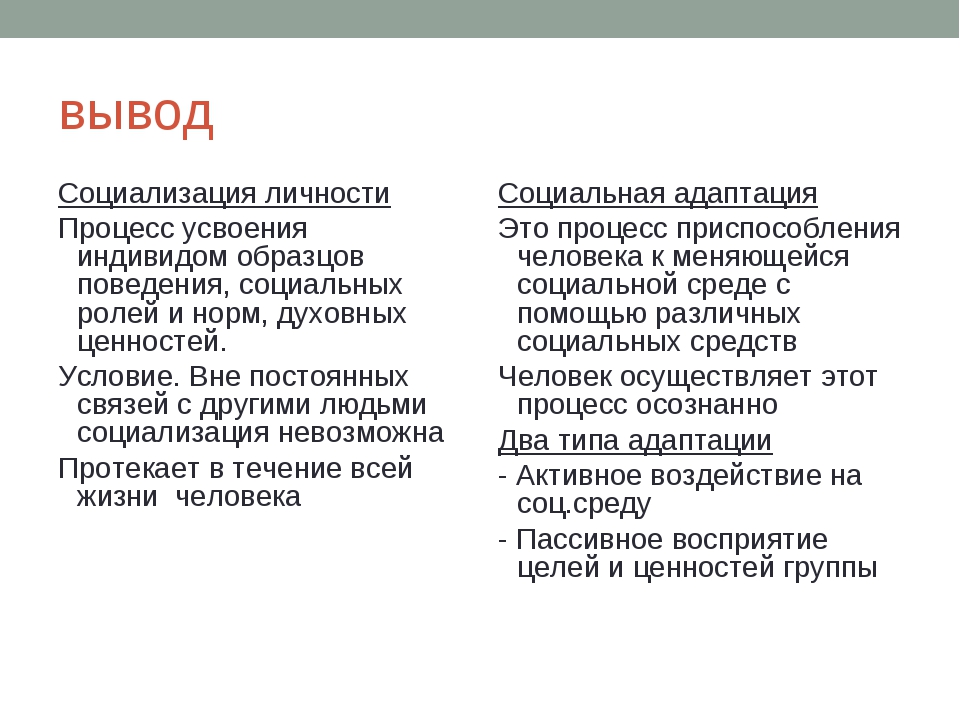 ВЫВОД

Социализация личности

Процесс усвоения индивидом образцов поведения, социальных ролей и норм, духовных ценностей.

Условие. Вне постоянных связей с другими людьми социализация невозможна

Протекает в течение всей жизни  человека

Социальная адаптация

Это процесс приспособления человека к меняющейся социальной среде с помощью различных социальных средств

Человек осуществляет этот процесс осознанно

Два типа адаптации

- Активное воздействие на соц.среду

- Пассивное восприятие целей и ценностей группы